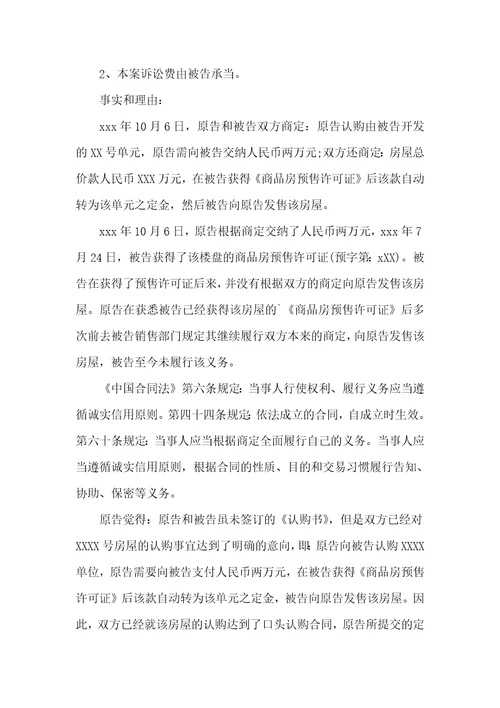 2、本案诉讼费由被告承当。

事实和理由：

xxx 年 10 月 6 日，原告和被告双方商定：原告认购由被告开发的 XX 号单元，原告需向被告交纳人民币两万元;双方还商定：房屋总价款人民币 XXX 万元，在被告获得《商品房预售许可证》后该款自动转为该单元之定金，然后被告向原告发售该房屋。

xxx 年 10 月 6 日，原告根据商定交纳了人民币两万元，xxx 年 7 月 24 日，被告获得了该楼盘的商品房预售许可证(预字第：xXX)。被告在获得了预售许可证后来，并没有根据双方的商定向原告发售该房屋。原告在获悉被告已经获得该房屋的`《商品房预售许可证》后多次前去被告销售部门规定其继续履行双方本来的商定，向原告发售该房屋，被告至今未履行该义务。

《中国合同法》第六条规定：当事人行使权利、履行义务应当遵循诚实信用原则。第四十四条规定：依法成立的合同，自成立时生效。第六十条规定：当事人应当根据商定全面履行自己的义务。当事人应当遵循诚实信用原则，根据合同的性质、目的和交易习惯履行告知、协助、保密等义务。

原告觉得：原告和被告虽未签订的《认购书》，但是双方已经对 XXXX 号房屋的认购事宜达到了明确的意向，即：原告向被告认购 XXXX 单位，原告需要向被告支付人民币两万元，在被告获得《商品房预售许可证》后该款自动转为该单元之定金，被告向原告发售该房屋。因此，双方已经就该房屋的认购达到了口头认购合同，原告所提交的定